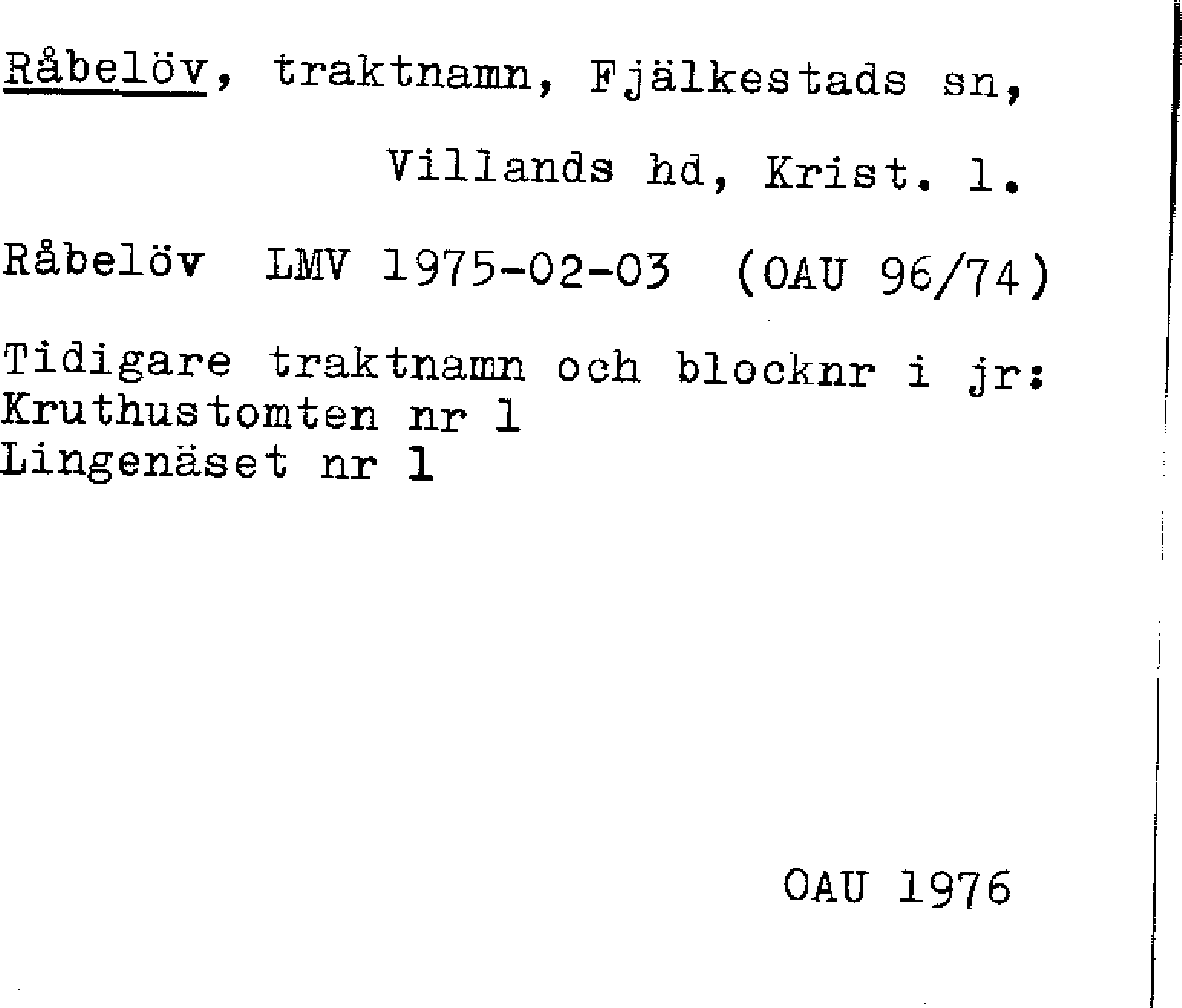 Råbelöv, traktnamn, Fjälkestads sn,

Villands hd, Krist. l.

Råbelöv LMV 1975-02-03 (OAU 96/74)

Tidigare traktnamn och blocknr i jr:
Kruthustomten nr 1
Lingenäset nr 1

OAU 1976